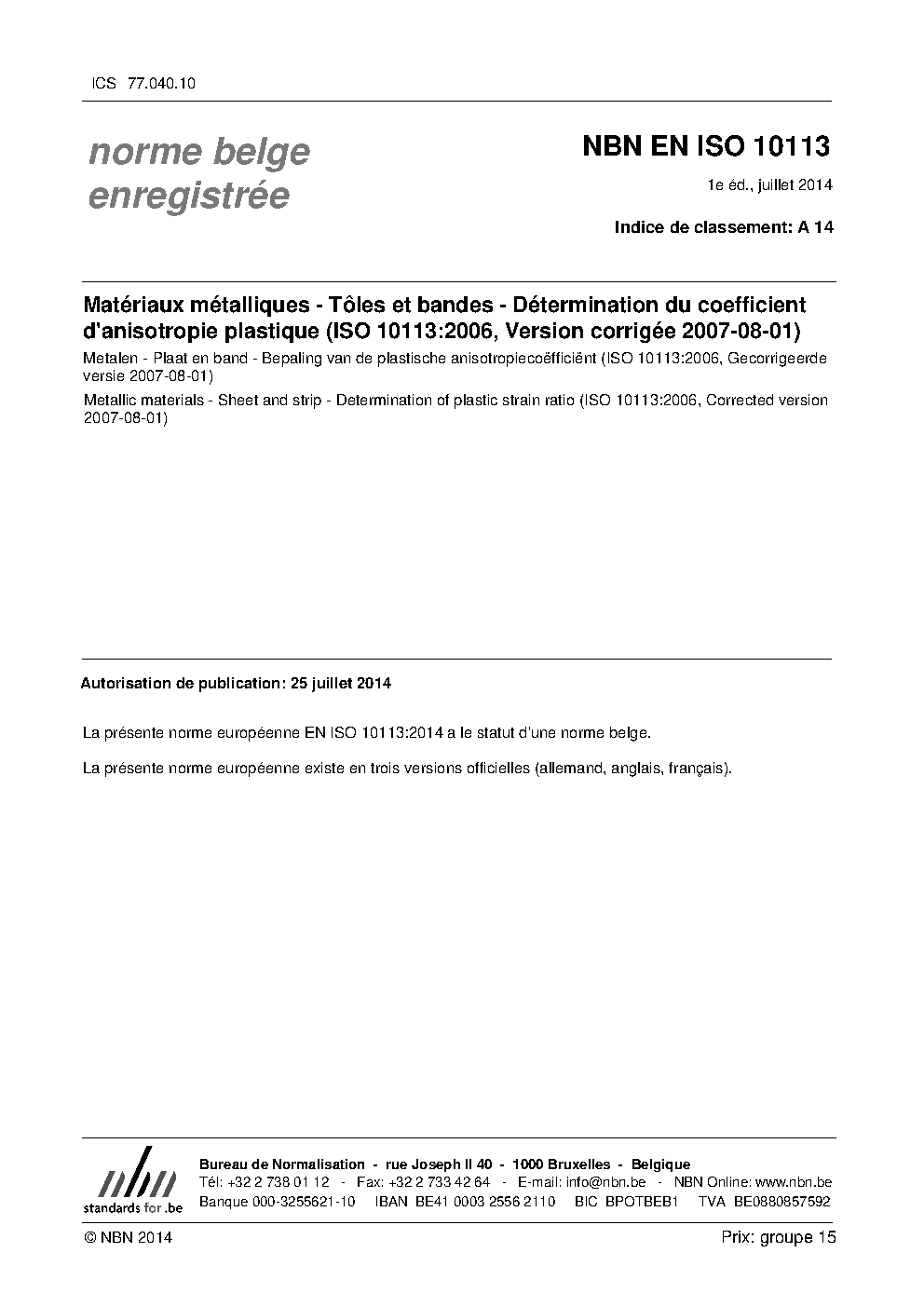 ICS 77.040.10

norme belge enregistrée

NBN EN ISO 10113

1e éd., juillet 2014

Indice de classement: A 14

Matériaux métalliques - Tôles et bandes - Détermination du coefficient d'anisotropie plastique (ISO 10113:2006, Version corrigée 2007-08-01)

Metalen - Plaat en band - Bepaling van de plastische anisotropiecoëfficiënt (ISO 10113:2006, Gecorrigeerde versie 2007-08-01)

Metallic materials - Sheet and strip - Determination of plastic strain ratio (ISO 10113:2006, Corrected version 2007-08-01)

Autorisation de publication: 25 juillet 2014

La présente norme européenne EN ISO 10113:2014 a le statut d'une norme belge.

La présente norme européenne existe en trois versions officielles (allemand, anglais, français).

nbn
standards for .be

Bureau de Normalisation - rue Joseph II 40 - 1000 Bruxelles - Belgique
Tél: +32 2 738 01 12 - Fax: +32 2 733 42 64 - E-mail: info@nbn.be - NBN Online: www.nbn.be
Banque 000-3255621-10 IBAN BE41 0003 2556 2110 BIC BPOTBEB1 TVA BE0880857592

© NBN 2014

Prix: groupe 15